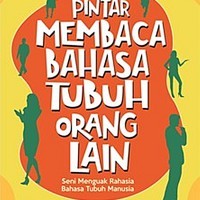 PINTAR
MEMBACA
BAHASA
TUBUH
ORANG
LAIN

Seni Menguak Rahasia
Bahasa Tubuh Manusia